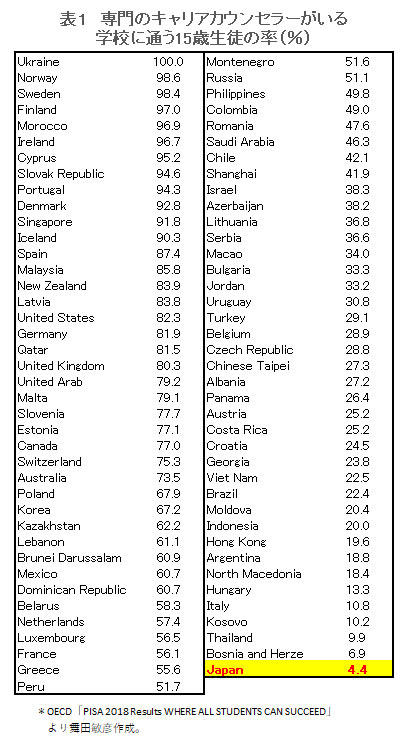 表1 専門のキャリアカウンセラーがいる学校に通う15歳生徒の率(%)

| | |
|---|---|
| Ukraine | 100.0 |
| Norway | 98.6 |
| Sweden | 98.4 |
| Finland | 97.0 |
| Morocco | 96.9 |
| Ireland | 96.7 |
| Cyprus | 95.2 |
| Slovak Republic | 94.6 |
| Portugal | 94.3 |
| Denmark | 92.8 |
| Singapore | 91.8 |
| Iceland | 90.3 |
| Spain | 87.4 |
| Malaysia | 85.8 |
| New Zealand | 83.9 |
| Latvia | 83.8 |
| United States | 82.3 |
| Germany | 81.9 |
| Qatar | 81.5 |
| United Kingdom | 80.3 |
| United Arab | 79.2 |
| Malta | 79.1 |
| Slovenia | 77.7 |
| Estonia | 77.1 |
| Canada | 77.0 |
| Switzerland | 75.3 |
| Australia | 73.5 |
| Poland | 67.9 |
| Korea | 67.2 |
| Kazakhstan | 62.2 |
| Lebanon | 61.1 |
| Brunei Darussalam | 60.9 |
| Mexico | 60.7 |
| Dominican Republic | 60.7 |
| Belarus | 58.3 |
| Netherlands | 57.4 |
| Luxembourg | 56.5 |
| France | 56.1 |
| Greece | 55.6 |
| Peru | 51.7 |

| | |
|---|---|
| Montenegro | 51.6 |
| Russia | 51.1 |
| Philippines | 49.8 |
| Colombia | 49.0 |
| Romania | 47.6 |
| Saudi Arabia | 46.3 |
| Chile | 42.1 |
| Shanghai | 41.9 |
| Israel | 38.3 |
| Azerbaijan | 38.2 |
| Lithuania | 36.8 |
| Serbia | 36.6 |
| Macao | 34.0 |
| Bulgaria | 33.3 |
| Jordan | 33.2 |
| Uruguay | 30.8 |
| Turkey | 29.1 |
| Belgium | 28.9 |
| Czech Republic | 28.8 |
| Chinese Taipei | 27.3 |
| Albania | 27.2 |
| Panama | 26.4 |
| Austria | 25.2 |
| Costa Rica | 25.2 |
| Croatia | 24.5 |
| Georgia | 23.8 |
| Viet Nam | 22.5 |
| Brazil | 22.4 |
| Moldova | 20.4 |
| Indonesia | 20.0 |
| Hong Kong | 19.6 |
| Argentina | 18.8 |
| North Macedonia | 18.4 |
| Hungary | 13.3 |
| Italy | 10.8 |
| Kosovo | 10.2 |
| Thailand | 9.9 |
| Bosnia and Herze | 6.9 |
| Japan | 4.4 |

＊OECD「PISA 2018 Results WHERE ALL STUDENTS CAN SUCCEED」より舞田敏彦作成。